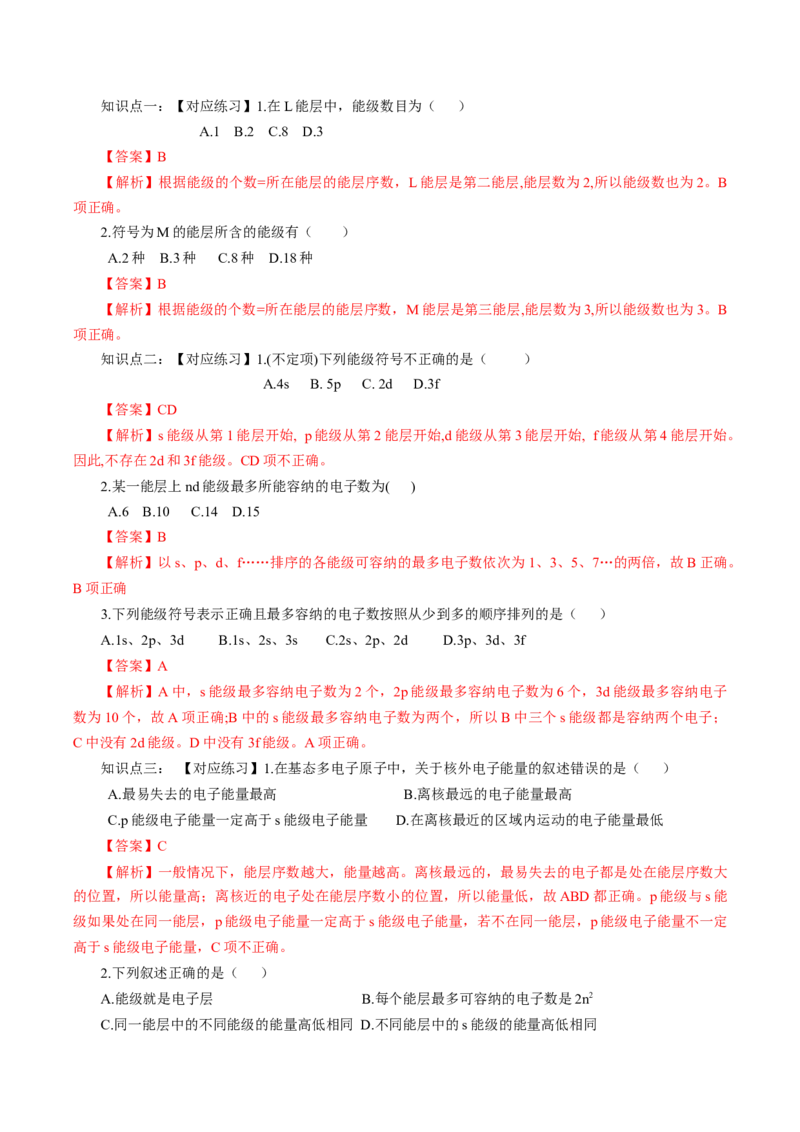 知识点一：【对应练习】1.在L能层中，能级数目为（　）

A.1　B.2　C.8　D.3

【答案】B

【解析】根据能级的个数=所在能层的能层序数，L能层是第二能层,能层数为2,所以能级数也为2。B项正确。

2.符号为M的能层所含的能级有（　）

A.2种　B.3种　C.8种　D.18种

【答案】B

【解析】根据能级的个数=所在能层的能层序数，M能层是第三能层,能层数为3,所以能级数也为3。B项正确。

知识点二：【对应练习】1.(不定项)下列能级符号不正确的是（　）

A.4s　B. 5p　C. 2d　D.3f

【答案】CD

【解析】s能级从第1能层开始, p能级从第2能层开始,d能级从第3能层开始, f能级从第4能层开始。因此,不存在2d和3f能级。CD项不正确。

2.某一能层上nd能级最多所能容纳的电子数为(　)

A.6　B.10　C.14　D.15

【答案】B

【解析】以s、p、d、f……排序的各能级可容纳的最多电子数依次为1、3、5、7…的两倍，故B正确。B项正确

3.下列能级符号表示正确且最多容纳的电子数按照从少到多的顺序排列的是（　）

A.1s、2p、3d　B.1s、2s、3s　C.2s、2p、2d　D.3p、3d、3f

【答案】A

【解析】A中，s能级最多容纳电子数为2个，2p能级最多容纳电子数为6个，3d能级最多容纳电子数为10个，故A项正确;B中的s能级最多容纳电子数为两个，所以B中三个s能级都是容纳两个电子；C中没有2d能级。D中没有3f能级。A项正确。

知识点三：【对应练习】1.在基态多电子原子中，关于核外电子能量的叙述错误的是（　）

A.最易失去的电子能量最高　B.离核最远的电子能量最高

C.p能级电子能量一定高于s能级电子能量　D.在离核最近的区域内运动的电子能量最低

【答案】C

【解析】一般情况下，能层序数越大，能量越高。离核最远的，最易失去的电子都是处在能层序数大的位置，所以能量高；离核近的电子处在能层序数小的位置，所以能量低，故ABD都正确。p能级与s能级如果处在同一能层，p能级电子能量一定高于s能级电子能量，若不在同一能层，p能级电子能量不一定高于s能级电子能量，C项不正确。

2.下列叙述正确的是（　）

A.能级就是电子层　B.每个能层最多可容纳的电子数是$2n^2$

C.同一能层中的不同能级的能量高低相同　D.不同能层中的s能级的能量高低相同